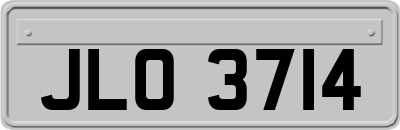 JLO 3714